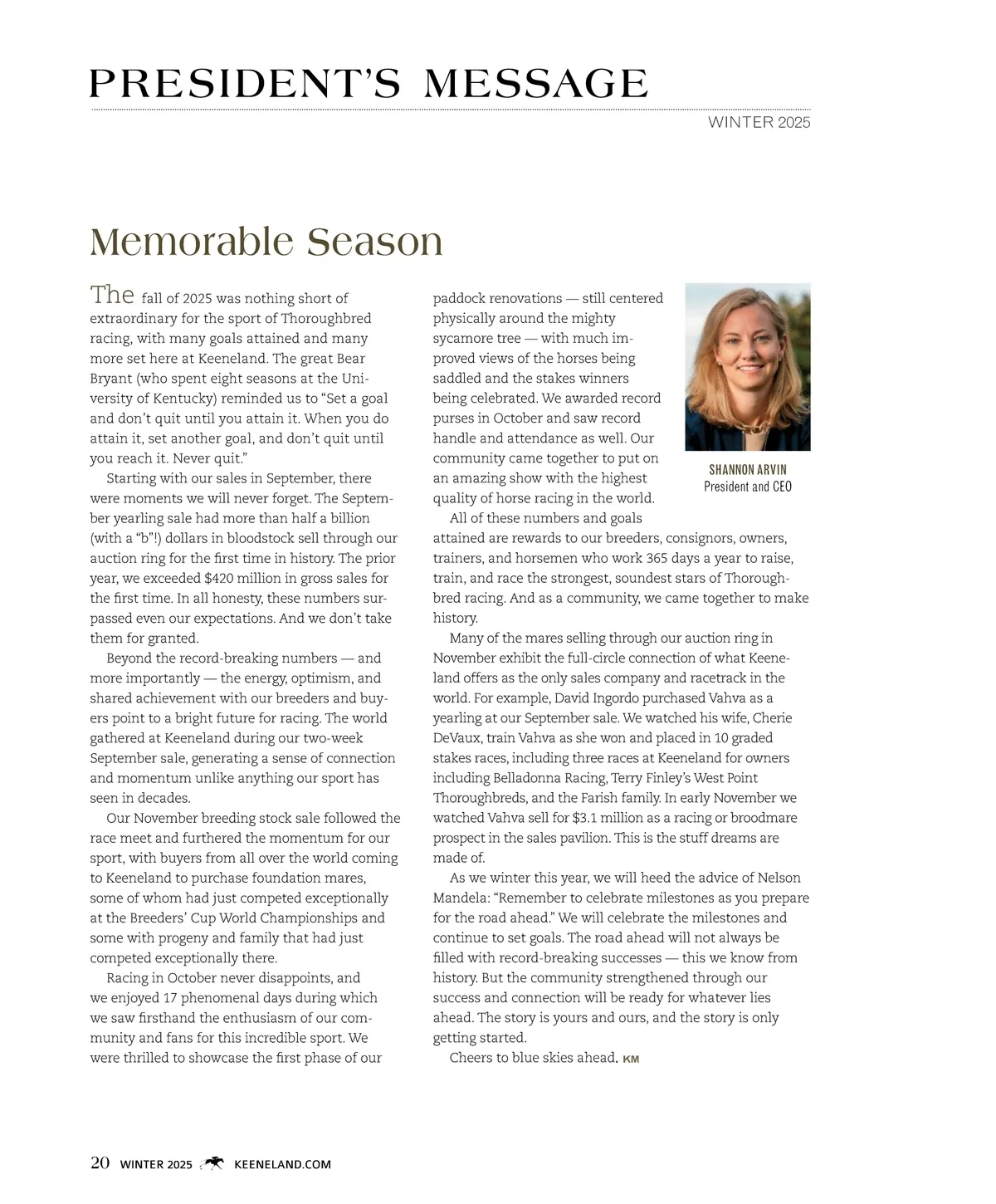 PRESIDENT'S MESSAGE

WINTER 2025

Memorable Season

The fall of 2025 was nothing short of extraordinary for the sport of Thoroughbred racing, with many goals attained and many more set here at Keeneland. The great Bear Bryant (who spent eight seasons at the University of Kentucky) reminded us to "Set a goal and don't quit until you attain it. When you do attain it, set another goal, and don't quit until you reach it. Never quit."

Starting with our sales in September, there were moments we will never forget. The September yearling sale had more than half a billion (with a "b"!) dollars in bloodstock sell through our auction ring for the first time in history. The prior year, we exceeded $420 million in gross sales for the first time. In all honesty, these numbers surpassed even our expectations. And we don't take them for granted.

Beyond the record-breaking numbers — and more importantly — the energy, optimism, and shared achievement with our breeders and buyers point to a bright future for racing. The world gathered at Keeneland during our two-week September sale, generating a sense of connection and momentum unlike anything our sport has seen in decades.

Our November breeding stock sale followed the race meet and furthered the momentum for our sport, with buyers from all over the world coming to Keeneland to purchase foundation mares, some of whom had just competed exceptionally at the Breeders' Cup World Championships and some with progeny and family that had just competed exceptionally there.

Racing in October never disappoints, and we enjoyed 17 phenomenal days during which we saw firsthand the enthusiasm of our community and fans for this incredible sport. We were thrilled to showcase the first phase of our paddock renovations — still centered physically around the mighty sycamore tree — with much improved views of the horses being saddled and the stakes winners being celebrated. We awarded record purses in October and saw record handle and attendance as well. Our community came together to put on an amazing show with the highest quality of horse racing in the world.

SHANNON ARVIN
President and CEO

All of these numbers and goals attained are rewards to our breeders, consignors, owners, trainers, and horsemen who work 365 days a year to raise, train, and race the strongest, soundest stars of Thoroughbred racing. And as a community, we came together to make history.

Many of the mares selling through our auction ring in November exhibit the full-circle connection of what Keeneland offers as the only sales company and racetrack in the world. For example, David Ingordo purchased Vahva as a yearling at our September sale. We watched his wife, Cherie DeVaux, train Vahva as she won and placed in 10 graded stakes races, including three races at Keeneland for owners including Belladonna Racing, Terry Finley's West Point Thoroughbreds, and the Farish family. In early November we watched Vahva sell for $3.1 million as a racing or broodmare prospect in the sales pavilion. This is the stuff dreams are made of.

As we winter this year, we will heed the advice of Nelson Mandela: "Remember to celebrate milestones as you prepare for the road ahead." We will celebrate the milestones and continue to set goals. The road ahead will not always be filled with record-breaking successes — this we know from history. But the community strengthened through our success and connection will be ready for whatever lies ahead. The story is yours and ours, and the story is only getting started.

Cheers to blue skies ahead. KM

20 WINTER 2025 KEENELAND.COM